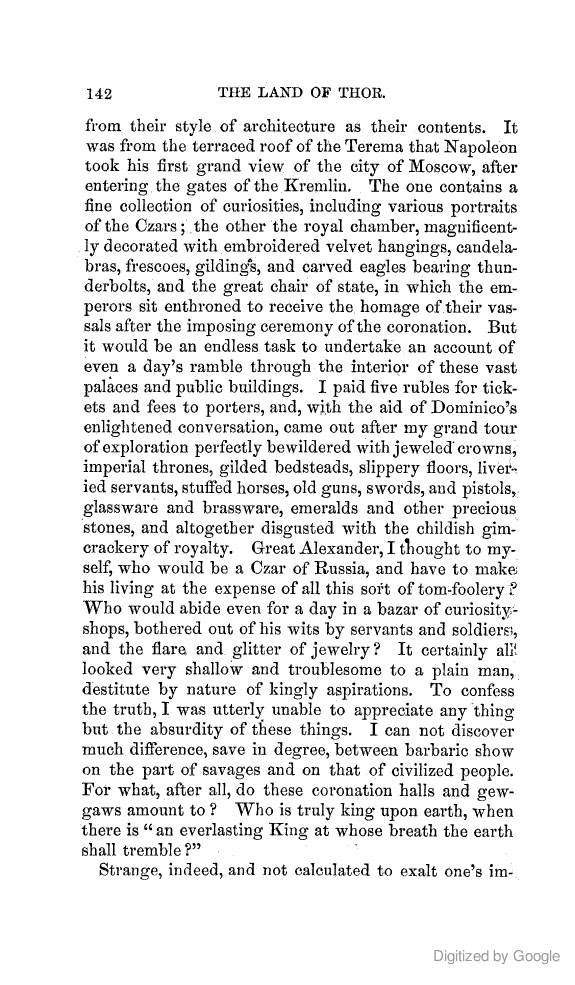 142 THE LAND OF THOR.

from their style of architecture as their contents. It was from the terraced roof of the Terema that Napoleon took his first grand view of the city of Moscow, after entering the gates of the Kremlin. The one contains a fine collection of curiosities, including various portraits of the Czars; the other the royal chamber, magnificently decorated with embroidered velvet hangings, candelabras, frescoes, gildings, and carved eagles bearing thunderbolts, and the great chair of state, in which the emperors sit enthroned to receive the homage of their vassals after the imposing ceremony of the coronation. But it would be an endless task to undertake an account of even a day's ramble through the interior of these vast palaces and public buildings. I paid five rubles for tickets and fees to porters, and, with the aid of Dominico's enlightened conversation, came out after my grand tour of exploration perfectly bewildered with jeweled crowns, imperial thrones, gilded bedsteads, slippery floors, liveried servants, stuffed horses, old guns, swords, and pistols, glassware and brassware, emeralds and other precious stones, and altogether disgusted with the childish gimcrackery of royalty. Great Alexander, I thought to myself, who would be a Czar of Russia, and have to make his living at the expense of all this sort of tom-foolery? Who would abide even for a day in a bazar of curiosity-shops, bothered out of his wits by servants and soldiers, and the flare and glitter of jewelry? It certainly all looked very shallow and troublesome to a plain man, destitute by nature of kingly aspirations. To confess the truth, I was utterly unable to appreciate any thing but the absurdity of these things. I can not discover much difference, save in degree, between barbaric show on the part of savages and on that of civilized people. For what, after all, do these coronation halls and gewgaws amount to? Who is truly king upon earth, when there is "an everlasting King at whose breath the earth shall tremble?"

Strange, indeed, and not calculated to exalt one's im-

Digitized by Google